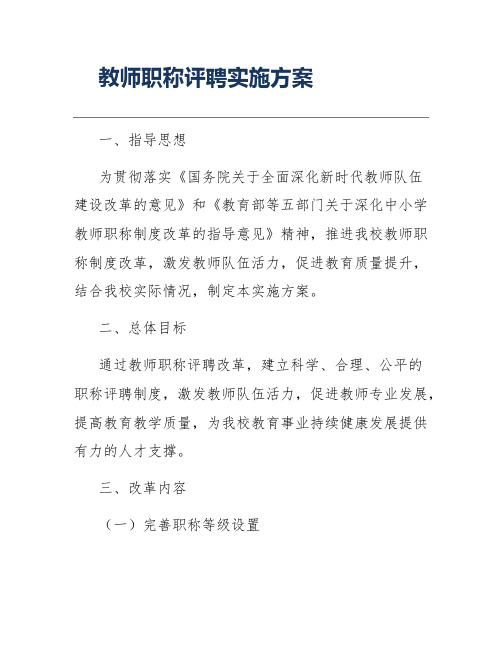 教师职称评聘实施方案

一、指导思想

为贯彻落实《国务院关于全面深化新时代教师队伍建设改革的意见》和《教育部等五部门关于深化中小学教师职称制度改革的指导意见》精神，推进我校教师职称制度改革，激发教师队伍活力，促进教育质量提升，结合我校实际情况，制定本实施方案。

二、总体目标

通过教师职称评聘改革，建立科学、合理、公平的职称评聘制度，激发教师队伍活力，促进教师专业发展，提高教育教学质量，为我校教育事业持续健康发展提供有力的人才支撑。

三、改革内容

（一）完善职称等级设置